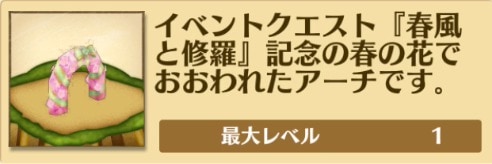 イベントクエスト『春風と修羅』記念の春の花でおおわれたアーチです。

最大レベル 1